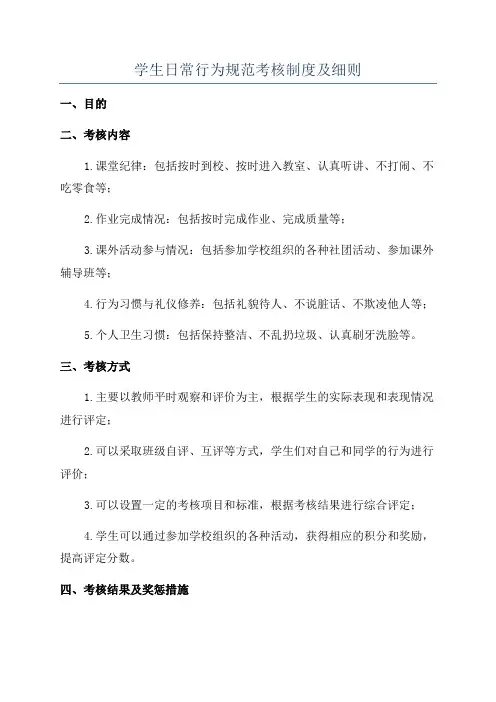 学生日常行为规范考核制度及细则

一、目的

二、考核内容

1.课堂纪律：包括按时到校、按时进入教室、认真听讲、不打闹、不吃零食等；

2.作业完成情况：包括按时完成作业、完成质量等；

3.课外活动参与情况：包括参加学校组织的各种社团活动、参加课外辅导班等；

4.行为习惯与礼仪修养：包括礼貌待人、不说脏话、不欺凌他人等；

5.个人卫生习惯：包括保持整洁、不乱扔垃圾、认真刷牙洗脸等。

三、考核方式

1.主要以教师平时观察和评价为主，根据学生的实际表现和表现情况进行评定；

2.可以采取班级自评、互评等方式，学生们对自己和同学的行为进行评价；

3.可以设置一定的考核项目和标准，根据考核结果进行综合评定；

4.学生可以通过参加学校组织的各种活动，获得相应的积分和奖励，提高评定分数。

四、考核结果及奖惩措施